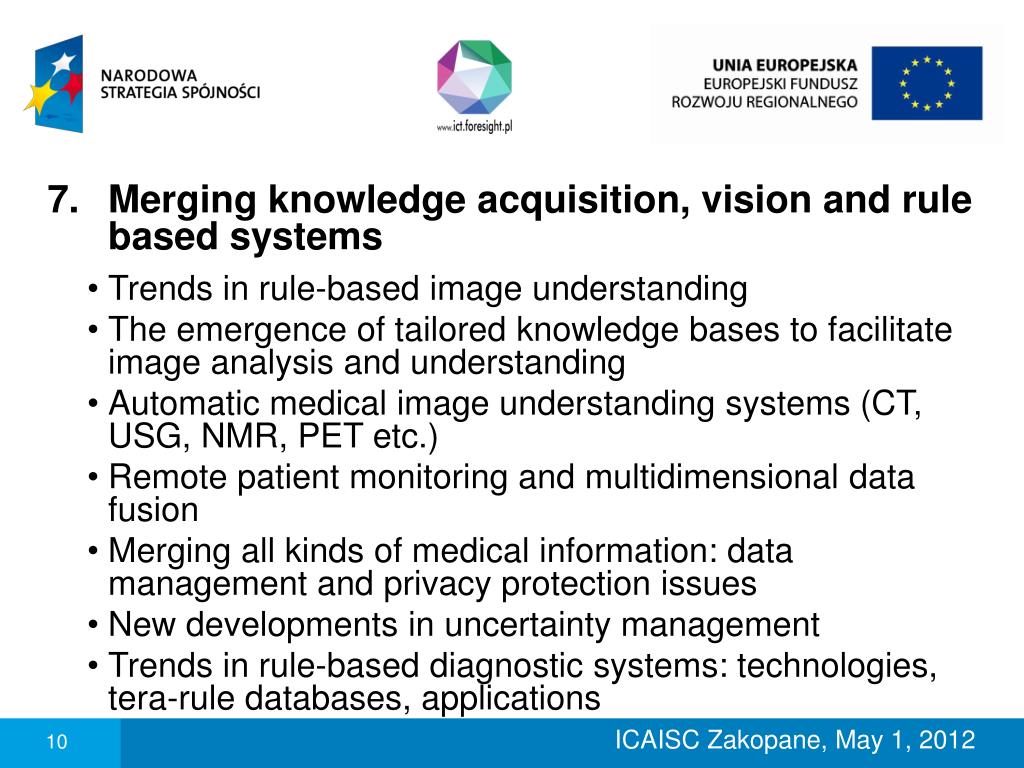 NARODOWA
STRATEGIA SPÓJNOŚCI

www.ict.foresight.pl

UNIA EUROPEJSKA
EUROPEJSKI FUNDUSZ
ROZWOJU REGIONALNEGO

7. Merging knowledge acquisition, vision and rule based systems

• Trends in rule-based image understanding
• The emergence of tailored knowledge bases to facilitate image analysis and understanding
• Automatic medical image understanding systems (CT, USG, NMR, PET etc.)
• Remote patient monitoring and multidimensional data fusion
• Merging all kinds of medical information: data management and privacy protection issues
• New developments in uncertainty management
• Trends in rule-based diagnostic systems: technologies, tera-rule databases, applications

10

ICAISC Zakopane, May 1, 2012